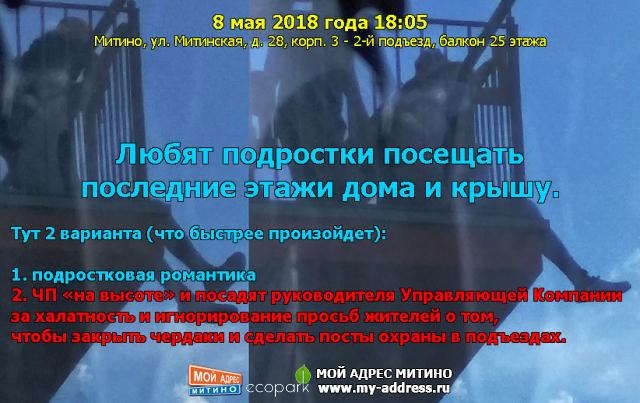 8 мая 2018 года 18:05
Митино, ул. Митинская, д. 28, корп. 3 - 2-й подъезд, балкон 25 этажа

Любят подростки посещать последние этажи дома и крышу.

Тут 2 варианта (что быстрее произойдет):

1. подростковая романтика
2. ЧП «на высоте» и посадят руководителя Управляющей Компании за халатность и игнорирование просьб жителей о том, чтобы закрыть чердаки и сделать посты охраны в подъездах.

МОЙ Адрес МИТИНО
ecopark
МОЙ АДРЕС МИТИНО
www.my-address.ru